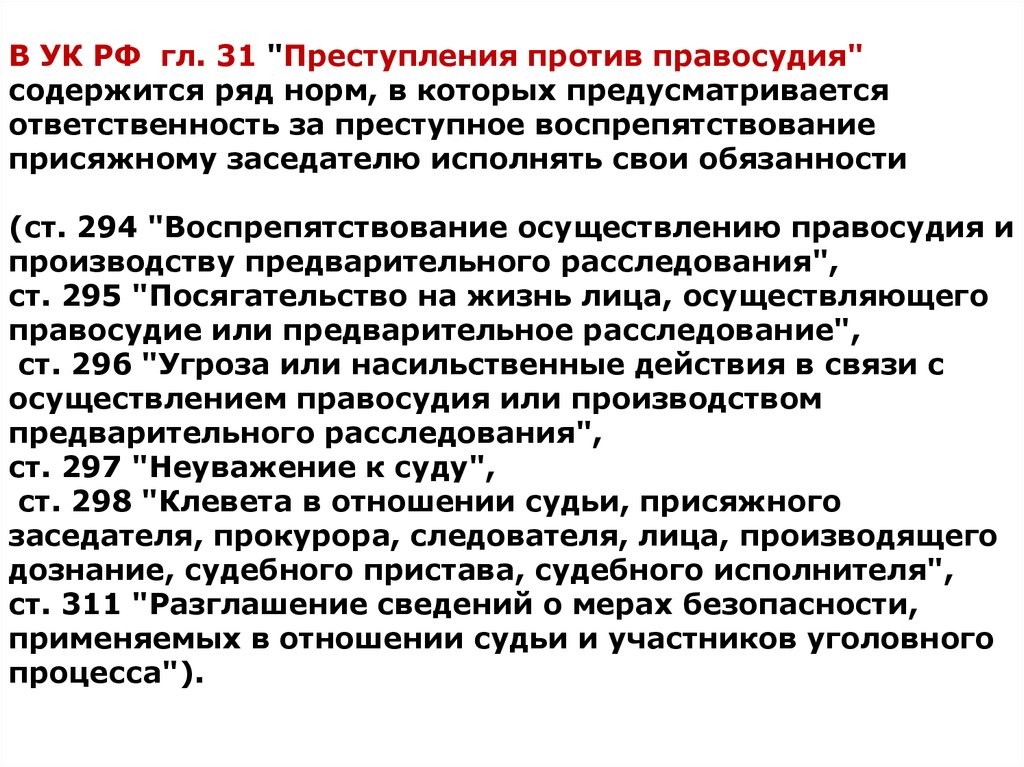 В УК РФ гл. 31 "Преступления против правосудия" содержится ряд норм, в которых предусматривается ответственность за преступное воспрепятствование присяжному заседателю исполнять свои обязанности

(ст. 294 "Воспрепятствование осуществлению правосудия и производству предварительного расследования",
ст. 295 "Посягательство на жизнь лица, осуществляющего правосудие или предварительное расследование",
ст. 296 "Угроза или насильственные действия в связи с осуществлением правосудия или производством предварительного расследования",
ст. 297 "Неуважение к суду",
ст. 298 "Клевета в отношении судьи, присяжного заседателя, прокурора, следователя, лица, производящего дознание, судебного пристава, судебного исполнителя",
ст. 311 "Разглашение сведений о мерах безопасности, применяемых в отношении судьи и участников уголовного процесса").